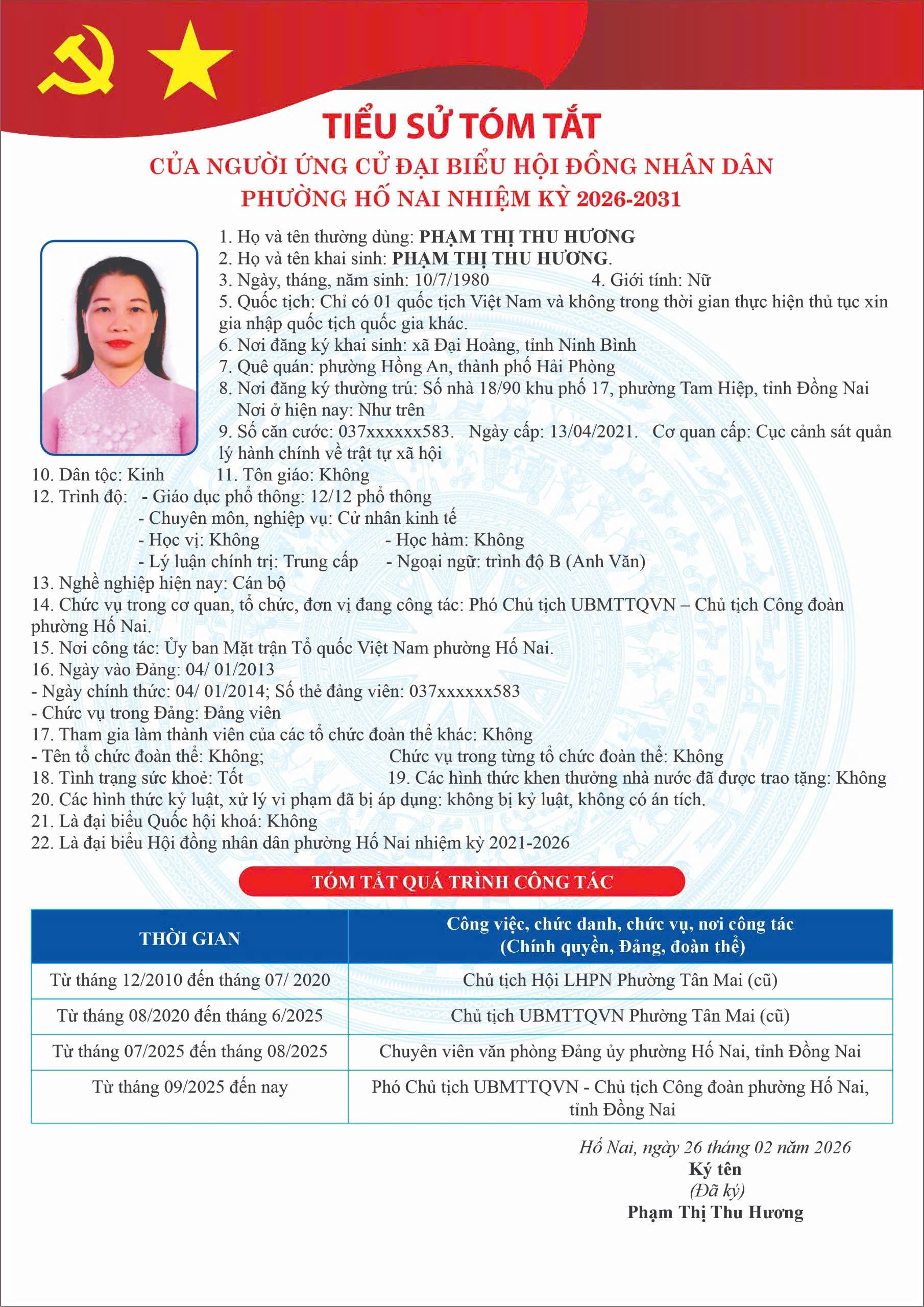 TIỂU SỬ TÓM TẮT
CỦA NGƯỜI ỨNG CỬ ĐẠI BIỂU HỘI ĐỒNG NHÂN DÂN
PHƯỜNG HỐ NAI NHIỆM KỲ 2026-2031

1. Họ và tên thường dùng: PHẠM THỊ THU HƯƠNG
2. Họ và tên khai sinh: PHẠM THỊ THU HƯƠNG.
3. Ngày, tháng, năm sinh: 10/7/1980 4. Giới tính: Nữ
5. Quốc tịch: Chỉ có 01 quốc tịch Việt Nam và không trong thời gian thực hiện thủ tục xin gia nhập quốc tịch quốc gia khác.
6. Nơi đăng ký khai sinh: xã Đại Hoàng, tỉnh Ninh Bình
7. Quê quán: phường Hồng An, thành phố Hải Phòng
8. Nơi đăng ký thường trú: Số nhà 18/90 khu phố 17, phường Tam Hiệp, tỉnh Đồng Nai
Nơi ở hiện nay: Như trên
9. Số căn cước: 037xxxxxx583. Ngày cấp: 13/04/2021. Cơ quan cấp: Cục cảnh sát quản lý hành chính về trật tự xã hội
10. Dân tộc: Kinh 11. Tôn giáo: Không
12. Trình độ: - Giáo dục phổ thông: 12/12 phổ thông
- Chuyên môn, nghiệp vụ: Cử nhân kinh tế
- Học vị: Không - Học hàm: Không
- Lý luận chính trị: Trung cấp - Ngoại ngữ: trình độ B (Anh Văn)
13. Nghề nghiệp hiện nay: Cán bộ
14. Chức vụ trong cơ quan, tổ chức, đơn vị đang công tác: Phó Chủ tịch UBMTTQVN – Chủ tịch Công đoàn phường Hố Nai.
15. Nơi công tác: Ủy ban Mặt trận Tổ quốc Việt Nam phường Hố Nai.
16. Ngày vào Đảng: 04/ 01/2013
- Ngày chính thức: 04/ 01/2014; Số thẻ đảng viên: 037xxxxxx583
- Chức vụ trong Đảng: Đảng viên
17. Tham gia làm thành viên của các tổ chức đoàn thể khác: Không
- Tên tổ chức đoàn thể: Không; Chức vụ trong từng tổ chức đoàn thể: Không
18. Tình trạng sức khoẻ: Tốt 19. Các hình thức khen thưởng nhà nước đã được trao tặng: Không
20. Các hình thức kỷ luật, xử lý vi phạm đã bị áp dụng: không bị kỷ luật, không có án tích.
21. Là đại biểu Quốc hội khoá: Không
22. Là đại biểu Hội đồng nhân dân phường Hố Nai nhiệm kỳ 2021-2026

TÓM TẮT QUÁ TRÌNH CÔNG TÁC

| THỜI GIAN | Công việc, chức danh, chức vụ, nơi công tác (Chính quyền, Đảng, đoàn thể) |
|---|---|
| Từ tháng 12/2010 đến tháng 07/ 2020 | Chủ tịch Hội LHPN Phường Tân Mai (cũ) |
| Từ tháng 08/2020 đến tháng 6/2025 | Chủ tịch UBMTTQVN Phường Tân Mai (cũ) |
| Từ tháng 07/2025 đến tháng 08/2025 | Chuyên viên văn phòng Đảng ủy phường Hố Nai, tỉnh Đồng Nai |
| Từ tháng 09/2025 đến nay | Phó Chủ tịch UBMTTQVN - Chủ tịch Công đoàn phường Hố Nai, tỉnh Đồng Nai |

Hố Nai, ngày 26 tháng 02 năm 2026
Ký tên
(Đã ký)
Phạm Thị Thu Hương